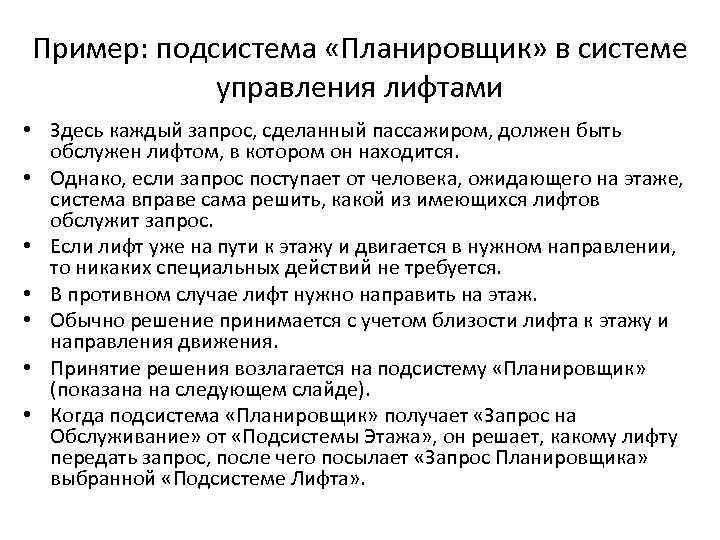 Пример: подсистема «Планировщик» в системе управления лифтами

• Здесь каждый запрос, сделанный пассажиром, должен быть обслужен лифтом, в котором он находится.
• Однако, если запрос поступает от человека, ожидающего на этаже, система вправе сама решить, какой из имеющихся лифтов обслужит запрос.
• Если лифт уже на пути к этажу и двигается в нужном направлении, то никаких специальных действий не требуется.
• В противном случае лифт нужно направить на этаж.
• Обычно решение принимается с учетом близости лифта к этажу и направления движения.
• Принятие решения возлагается на подсистему «Планировщик» (показана на следующем слайде).
• Когда подсистема «Планировщик» получает «Запрос на Обслуживание» от «Подсистемы Этажа», он решает, какому лифту передать запрос, после чего посылает «Запрос Планировщика» выбранной «Подсистеме Лифта».